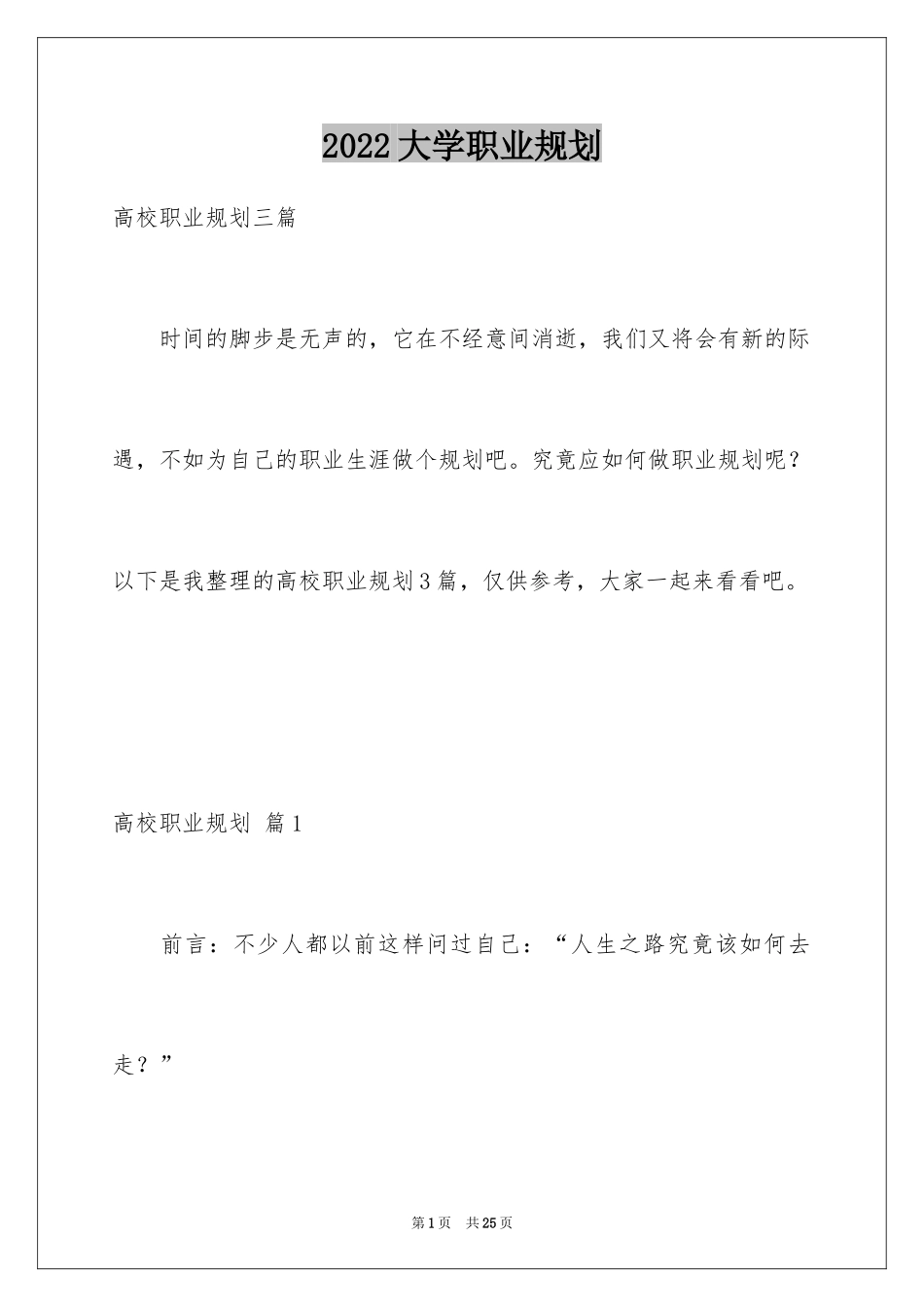 2022大学职业规划

高校职业规划三篇

时间的脚步是无声的，它在不经意间消逝，我们又将会有新的际遇，不如为自己的职业生涯做个规划吧。究竟应如何做职业规划呢？以下是我整理的高校职业规划3篇，仅供参考，大家一起来看看吧。

高校职业规划 篇1

前言：不少人都以前这样问过自己：“人生之路究竟该如何去走？”

第1页 共25页